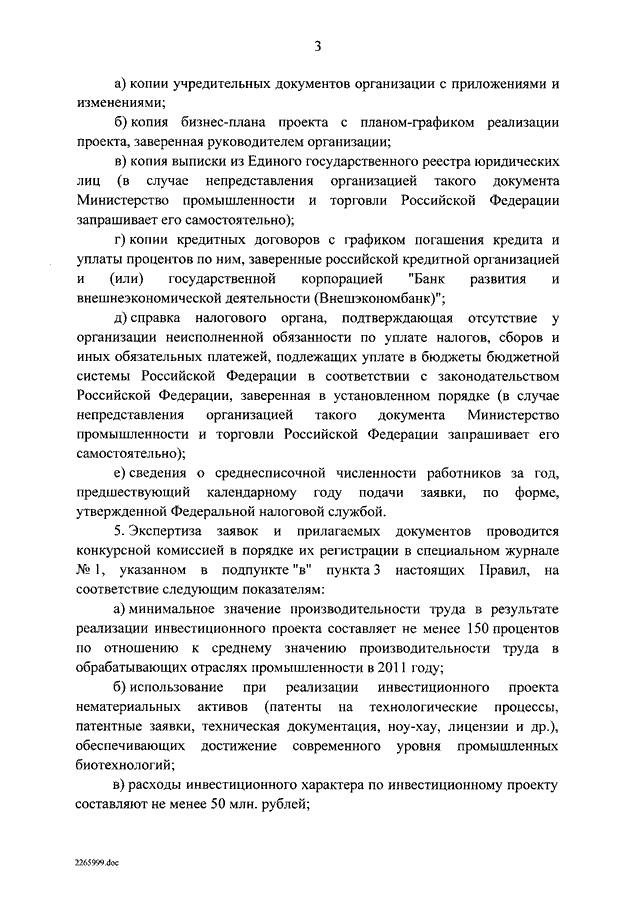 3

а) копии учредительных документов организации с приложениями и изменениями;

б) копия бизнес-плана проекта с планом-графиком реализации проекта, заверенная руководителем организации;

в) копия выписки из Единого государственного реестра юридических лиц (в случае непредставления организацией такого документа Министерство промышленности и торговли Российской Федерации запрашивает его самостоятельно);

г) копии кредитных договоров с графиком погашения кредита и уплаты процентов по ним, заверенные российской кредитной организацией и (или) государственной корпорацией "Банк развития и внешнеэкономической деятельности (Внешэкономбанк)";

д) справка налогового органа, подтверждающая отсутствие у организации неисполненной обязанности по уплате налогов, сборов и иных обязательных платежей, подлежащих уплате в бюджеты бюджетной системы Российской Федерации в соответствии с законодательством Российской Федерации, заверенная в установленном порядке (в случае непредставления организацией такого документа Министерство промышленности и торговли Российской Федерации запрашивает его самостоятельно);

е) сведения о среднесписочной численности работников за год, предшествующий календарному году подачи заявки, по форме, утвержденной Федеральной налоговой службой.

5. Экспертиза заявок и прилагаемых документов проводится конкурсной комиссией в порядке их регистрации в специальном журнале № 1, указанном в подпункте "в" пункта 3 настоящих Правил, на соответствие следующим показателям:

а) минимальное значение производительности труда в результате реализации инвестиционного проекта составляет не менее 150 процентов по отношению к среднему значению производительности труда в обрабатывающих отраслях промышленности в 2011 году;

б) использование при реализации инвестиционного проекта нематериальных активов (патенты на технологические процессы, патентные заявки, техническая документация, ноу-хау, лицензии и др.), обеспечивающих достижение современного уровня промышленных биотехнологий;

в) расходы инвестиционного характера по инвестиционному проекту составляют не менее 50 млн. рублей;

2265999.doc